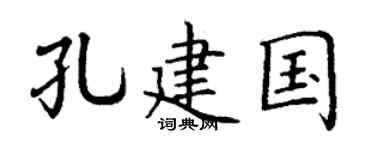 孔建国
词典网